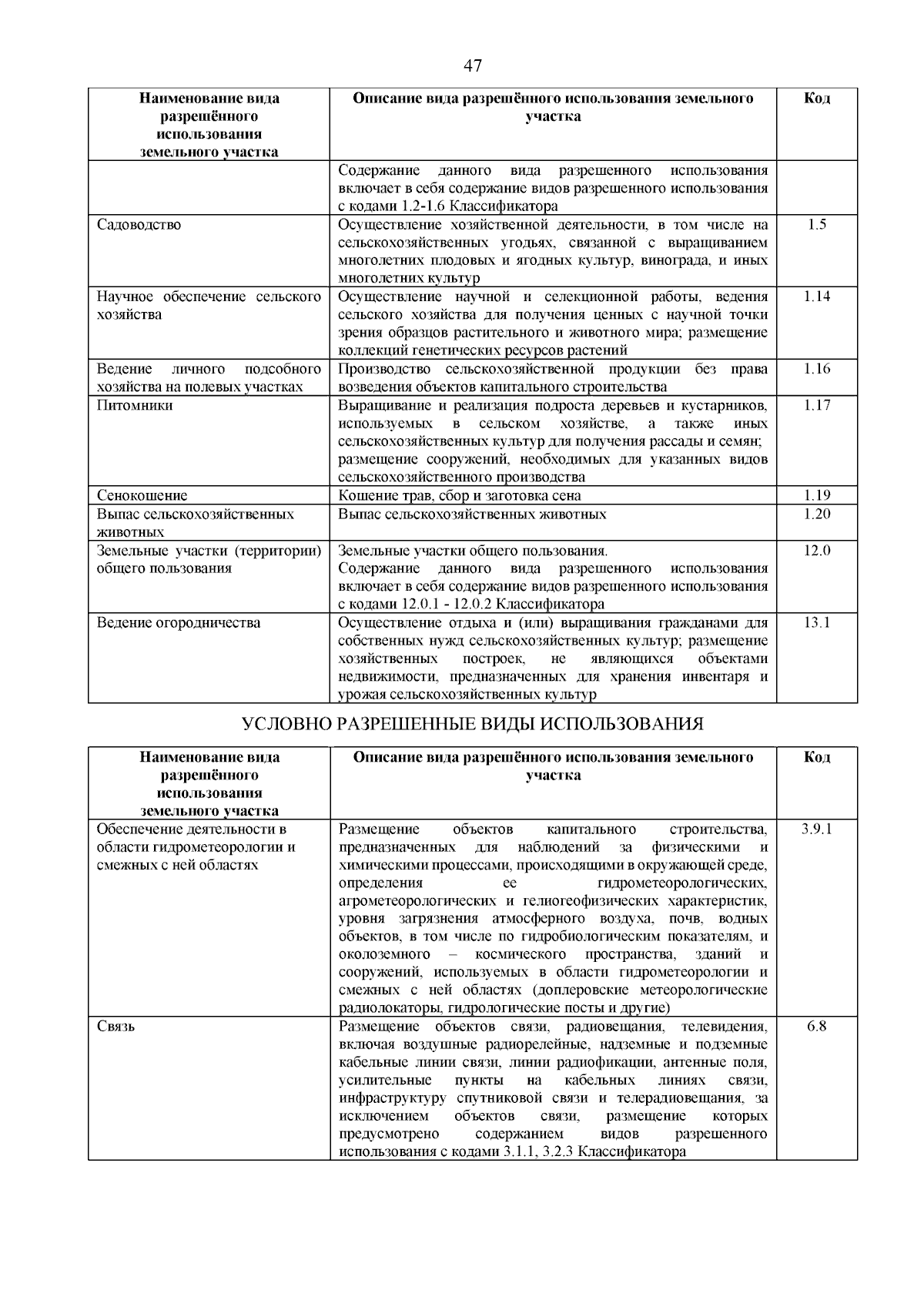 47

| Наименование вида разрешённого использования земельного участка | Описание вида разрешённого использования земельного участка | Код |
|---|---|---|
| | Содержание данного вида разрешенного использования включает в себя содержание видов разрешенного использования с кодами 1.2-1.6 Классификатора | |
| Садоводство | Осуществление хозяйственной деятельности, в том числе на сельскохозяйственных угодьях, связанной с выращиванием многолетних плодовых и ягодных культур, винограда, и иных многолетних культур | 1.5 |
| Научное обеспечение сельского хозяйства | Осуществление научной и селекционной работы, ведения сельского хозяйства для получения ценных с научной точки зрения образцов растительного и животного мира; размещение коллекций генетических ресурсов растений | 1.14 |
| Ведение личного подсобного хозяйства на полевых участках | Производство сельскохозяйственной продукции без права возведения объектов капитального строительства | 1.16 |
| Питомники | Выращивание и реализация подроста деревьев и кустарников, используемых в сельском хозяйстве, а также иных сельскохозяйственных культур для получения рассады и семян; размещение сооружений, необходимых для указанных видов сельскохозяйственного производства | 1.17 |
| Сенокошение | Кошение трав, сбор и заготовка сена | 1.19 |
| Выпас сельскохозяйственных животных | Выпас сельскохозяйственных животных | 1.20 |
| Земельные участки (территории) общего пользования | Земельные участки общего пользования. Содержание данного вида разрешенного использования включает в себя содержание видов разрешенного использования с кодами 12.0.1 - 12.0.2 Классификатора | 12.0 |
| Ведение огородничества | Осуществление отдыха и (или) выращивания гражданами для собственных нужд сельскохозяйственных культур; размещение хозяйственных построек, не являющихся объектами недвижимости, предназначенных для хранения инвентаря и урожая сельскохозяйственных культур | 13.1 |

УСЛОВНО РАЗРЕШЕННЫЕ ВИДЫ ИСПОЛЬЗОВАНИЯ

| Наименование вида разрешённого использования земельного участка | Описание вида разрешённого использования земельного участка | Код |
|---|---|---|
| Обеспечение деятельности в области гидрометеорологии и смежных с ней областях | Размещение объектов капитального строительства, предназначенных для наблюдений за физическими и химическими процессами, происходящими в окружающей среде, определения ее гидрометеорологических, агрометеорологических и гелиогеофизических характеристик, уровня загрязнения атмосферного воздуха, почв, водных объектов, в том числе по гидробиологическим показателям, и околоземного – космического пространства, зданий и сооружений, используемых в области гидрометеорологии и смежных с ней областях (доплеровские метеорологические радиолокаторы, гидрологические посты и другие) | 3.9.1 |
| Связь | Размещение объектов связи, радиовещания, телевидения, включая воздушные радиорелейные, надземные и подземные кабельные линии связи, линии радиофикации, антенные поля, усилительные пункты на кабельных линиях связи, инфраструктуру спутниковой связи и телерадиовещания, за исключением объектов связи, размещение которых предусмотрено содержанием видов разрешенного использования с кодами 3.1.1, 3.2.3 Классификатора | 6.8 |